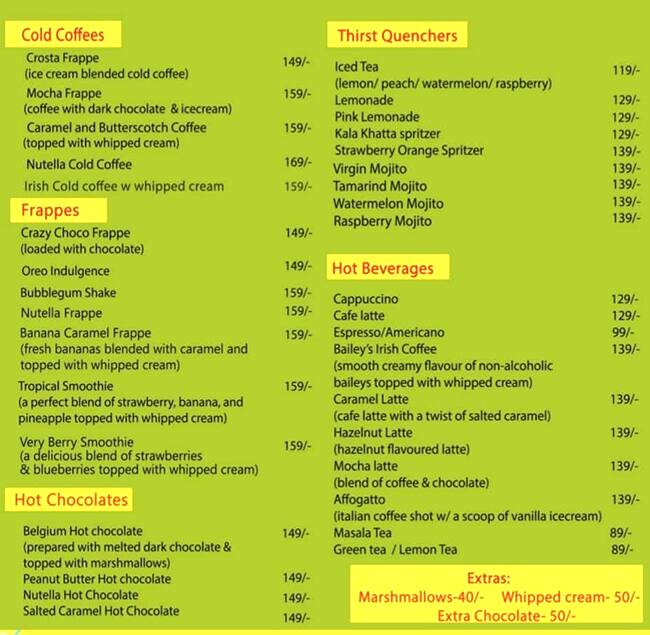 Cold Coffees

Crosta Frappe 149/-
(ice cream blended cold coffee)

Mocha Frappe 159/-
(coffee with dark chocolate & icecream)

Caramel and Butterscotch Coffee 159/-
(topped with whipped cream)

Nutella Cold Coffee 169/-

Irish Cold coffee w whipped cream 159/-

Frappes

Crazy Choco Frappe 149/-
(loaded with chocolate)

Oreo Indulgence 149/-

Bubblegum Shake 159/-

Nutella Frappe 159/-

Banana Caramel Frappe 159/-
(fresh bananas blended with caramel and topped with whipped cream)

Tropical Smoothie 159/-
(a perfect blend of strawberry, banana, and pineapple topped with whipped cream)

Very Berry Smoothie 159/-
(a delicious blend of strawberries & blueberries topped with whipped cream)

Hot Chocolates

Belgium Hot chocolate 149/-
(prepared with melted dark chocolate & topped with marshmallows)

Peanut Butter Hot chocolate 149/-

Nutella Hot Chocolate 149/-

Salted Caramel Hot Chocolate 149/-

Thirst Quenchers

Iced Tea 119/-
(lemon/ peach/ watermelon/ raspberry)

Lemonade 129/-

Pink Lemonade 129/-

Kala Khatta spritzer 129/-

Strawberry Orange Spritzer 139/-

Virgin Mojito 139/-

Tamarind Mojito 139/-

Watermelon Mojito 139/-

Raspberry Mojito 139/-

Hot Beverages

Cappuccino 129/-

Cafe latte 129/-

Espresso/Americano 99/-

Bailey's Irish Coffee 139/-
(smooth creamy flavour of non-alcoholic baileys topped with whipped cream)

Caramel Latte 139/-
(cafe latte with a twist of salted caramel)

Hazelnut Latte 139/-
(hazelnut flavoured latte)

Mocha latte 139/-
(blend of coffee & chocolate)

Affogatto 139/-
(italian coffee shot w/ a scoop of vanilla icecream)

Masala Tea 89/-

Green tea / Lemon Tea 89/-

Extras:
Marshmallows-40/- Whipped cream- 50/-
Extra Chocolate- 50/-